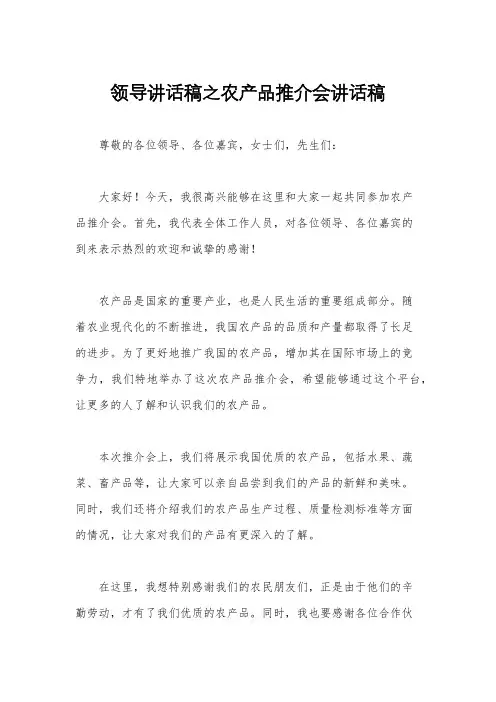 领导讲话稿之农产品推介会讲话稿

尊敬的各位领导、各位嘉宾，女士们，先生们：

大家好！今天，我很高兴能够在这里和大家一起共同参加农产品推介会。首先，我代表全体工作人员，对各位领导、各位嘉宾的到来表示热烈的欢迎和诚挚的感谢！

农产品是国家的重要产业，也是人民生活的重要组成部分。随着农业现代化的不断推进，我国农产品的品质和产量都取得了长足的进步。为了更好地推广我国的农产品，增加其在国际市场上的竞争力，我们特地举办了这次农产品推介会，希望能够通过这个平台，让更多的人了解和认识我们的农产品。

本次推介会上，我们将展示我国优质的农产品，包括水果、蔬菜、畜产品等，让大家可以亲自品尝到我们的产品的新鲜和美味。同时，我们还将介绍我们的农产品生产过程、质量检测标准等方面的情况，让大家对我们的产品有更深入的了解。

在这里，我想特别感谢我们的农民朋友们，正是由于他们的辛勤劳动，才有了我们优质的农产品。同时，我也要感谢各位合作伙